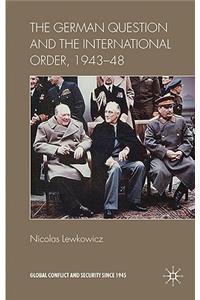 THE GERMAN QUESTION AND THE INTERNATIONAL ORDER, 1943–48

Nicolas Lewkowicz

GLOBAL CONFLICT AND SECURITY SINCE 1945